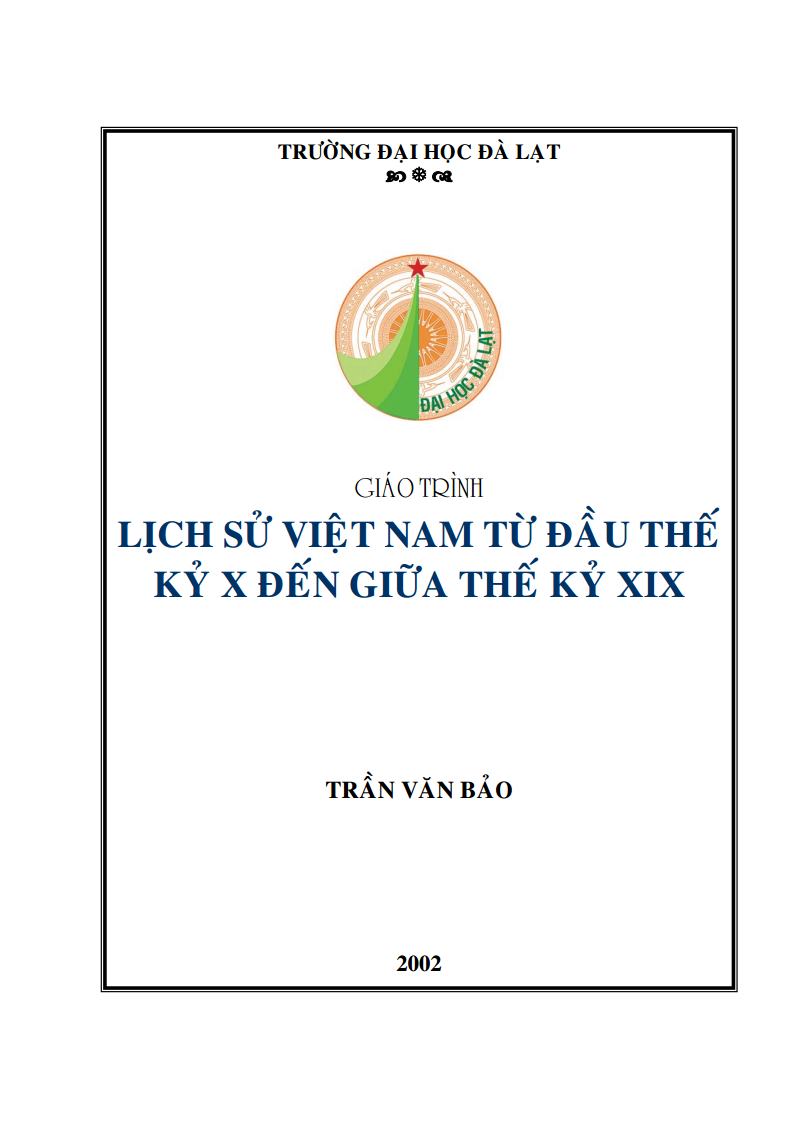 TRƯỜNG ĐẠI HỌC ĐÀ LẠT

ĐẠI HỌC ĐÀ LẠT

GIÁO TRÌNH

LỊCH SỬ VIỆT NAM TỪ ĐẦU THẾ KỶ X ĐẾN GIỮA THẾ KỶ XIX

TRẦN VĂN BẢO

2002